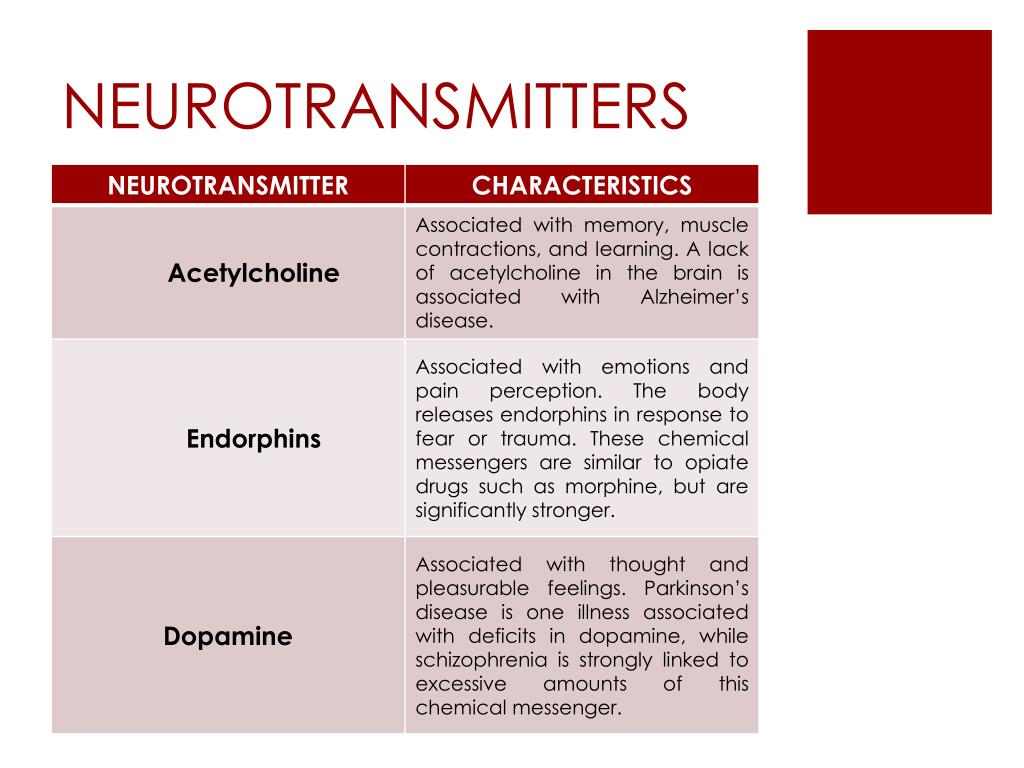 NEUROTRANSMITTERS

| NEUROTRANSMITTER | CHARACTERISTICS |
|---|---|
| Acetylcholine | Associated with memory, muscle contractions, and learning. A lack of acetylcholine in the brain is associated with Alzheimer's disease. |
| Endorphins | Associated with emotions and pain perception. The body releases endorphins in response to fear or trauma. These chemical messengers are similar to opiate drugs such as morphine, but are significantly stronger. |
| Dopamine | Associated with thought and pleasurable feelings. Parkinson's disease is one illness associated with deficits in dopamine, while schizophrenia is strongly linked to excessive amounts of this chemical messenger. |